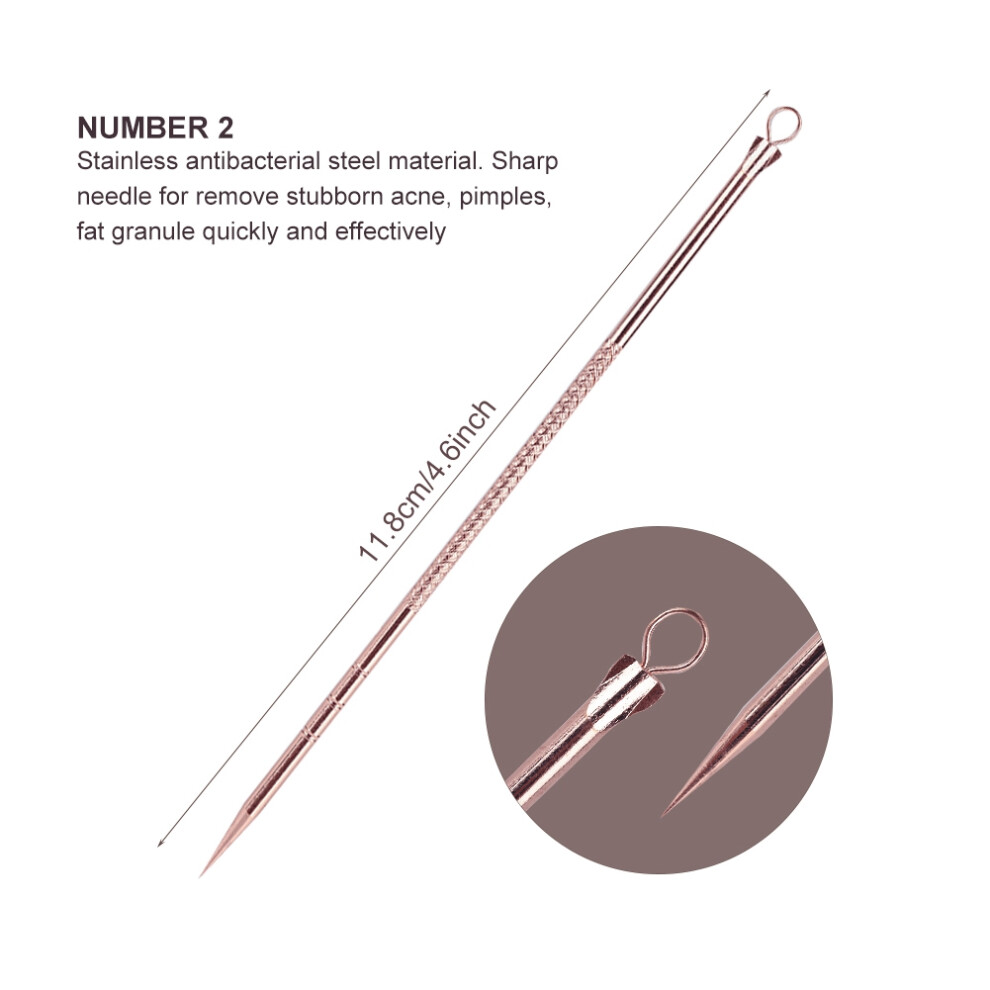 NUMBER 2

Stainless antibacterial steel material. Sharp needle for remove stubborn acne, pimples, fat granule quickly and effectively

11.8cm/4.6inch